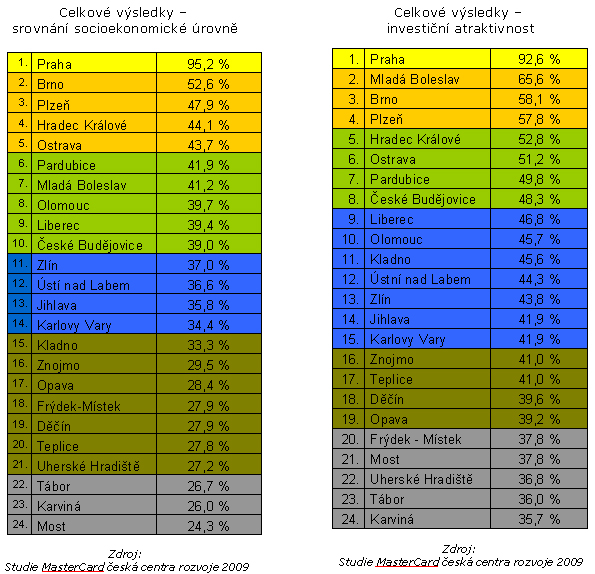 Celkové výsledky – srovnání socioekonomické úrovně

| 1. | Praha | 95,2 % |
|---|---|---|
| 2. | Brno | 52,6 % |
| 3. | Plzeň | 47,9 % |
| 4. | Hradec Králové | 44,1 % |
| 5. | Ostrava | 43,7 % |
| 6. | Pardubice | 41,9 % |
| 7. | Mladá Boleslav | 41,2 % |
| 8. | Olomouc | 39,7 % |
| 9. | Liberec | 39,4 % |
| 10. | České Budějovice | 39,0 % |
| 11. | Zlín | 37,0 % |
| 12. | Ústí nad Labem | 36,6 % |
| 13. | Jihlava | 35,8 % |
| 14. | Karlovy Vary | 34,4 % |
| 15. | Kladno | 33,3 % |
| 16. | Znojmo | 29,5 % |
| 17. | Opava | 28,4 % |
| 18. | Frýdek-Místek | 27,9 % |
| 19. | Děčín | 27,9 % |
| 20. | Teplice | 27,8 % |
| 21. | Uherské Hradiště | 27,2 % |
| 22. | Tábor | 26,7 % |
| 23. | Karviná | 26,0 % |
| 24. | Most | 24,3 % |

Zdroj:
Studie MasterCard česká centra rozvoje 2009

Celkové výsledky – investiční atraktivnost

| 1. | Praha | 92,6 % |
|---|---|---|
| 2. | Mladá Boleslav | 65,6 % |
| 3. | Brno | 58,1 % |
| 4. | Plzeň | 57,8 % |
| 5. | Hradec Králové | 52,8 % |
| 6. | Ostrava | 51,2 % |
| 7. | Pardubice | 49,8 % |
| 8. | České Budějovice | 48,3 % |
| 9. | Liberec | 46,8 % |
| 10. | Olomouc | 45,7 % |
| 11. | Kladno | 45,6 % |
| 12. | Ústní nad Labem | 44,3 % |
| 13. | Zlín | 43,8 % |
| 14. | Jihlava | 41,9 % |
| 15. | Karlovy Vary | 41,9 % |
| 16. | Znojmo | 41,0 % |
| 17. | Teplice | 41,0 % |
| 18. | Děčín | 39,6 % |
| 19. | Opava | 39,2 % |
| 20. | Frýdek - Místek | 37,8 % |
| 21. | Most | 37,8 % |
| 22. | Uherské Hradiště | 36,8 % |
| 23. | Tábor | 36,0 % |
| 24. | Karviná | 35,7 % |

Zdroj:
Studie MasterCard česká centra rozvoje 2009